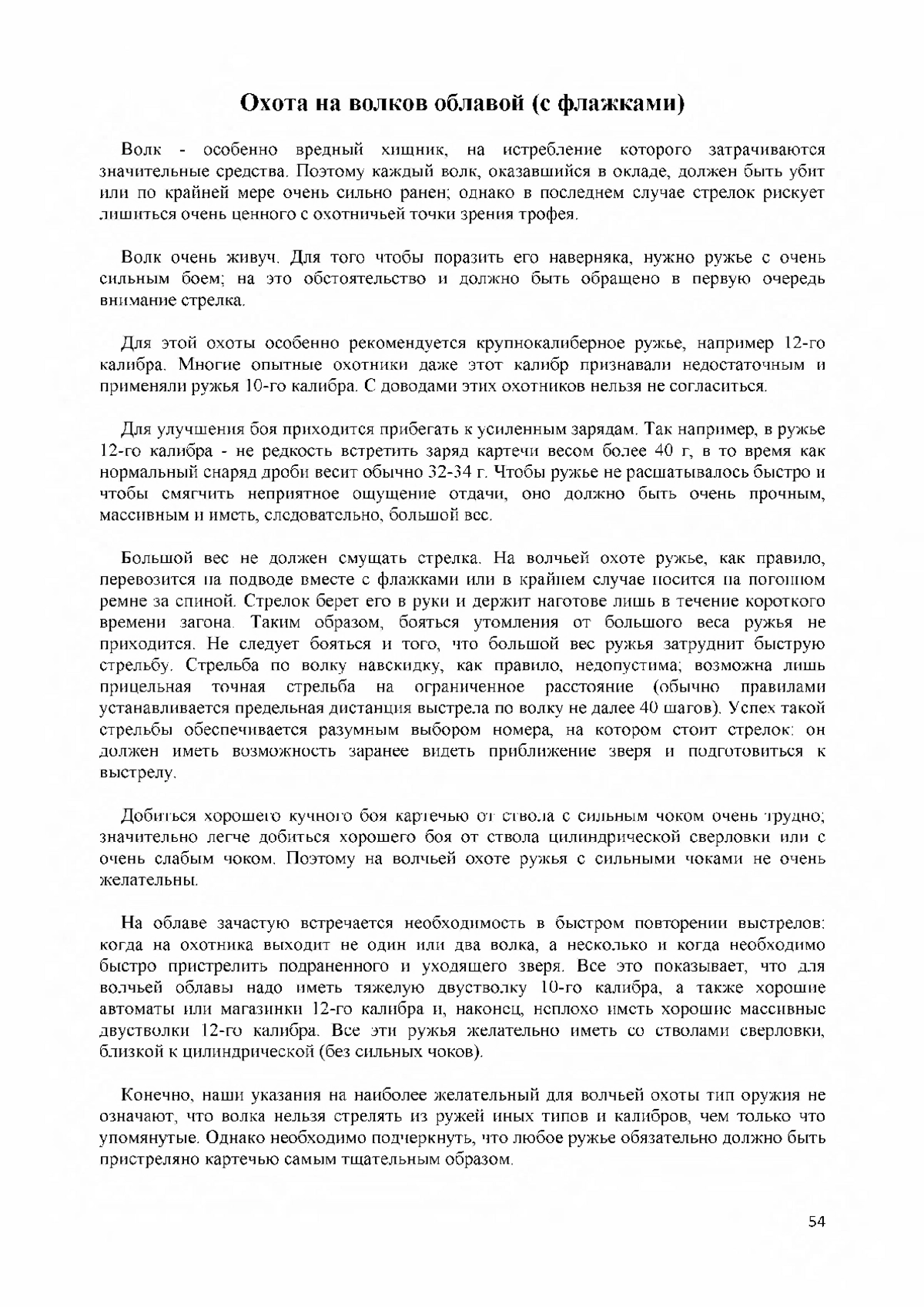 Охота на волков облавой (с флажками)

Волк - особенно вредный хищник, на истребление которого затрачиваются значительные средства. Поэтому каждый волк, оказавшийся в окладе, должен быть убит или по крайней мере очень сильно ранен; однако в последнем случае стрелок рискует лишиться очень ценного с охотничьей точки зрения трофея.

Волк очень живуч. Для того чтобы поразить его наверняка, нужно ружье с очень сильным боем; на это обстоятельство и должно быть обращено в первую очередь внимание стрелка.

Для этой охоты особенно рекомендуется крупнокалиберное ружье, например 12-го калибра. Многие опытные охотники даже этот калибр признавали недостаточным и применяли ружья 10-го калибра. С доводами этих охотников нельзя не согласиться.

Для улучшения боя приходится прибегать к усиленным зарядам. Так например, в ружье 12-го калибра - не редкость встретить заряд картечи весом более 40 г, в то время как нормальный снаряд дроби весит обычно 32-34 г. Чтобы ружье не расшатывалось быстро и чтобы смягчить неприятное ощущение отдачи, оно должно быть очень прочным, массивным и иметь, следовательно, большой вес.

Большой вес не должен смущать стрелка. На волчьей охоте ружье, как правило, перевозится на подводе вместе с флажками или в крайнем случае носится на погонном ремне за спиной. Стрелок берет его в руки и держит наготове лишь в течение короткого времени загона. Таким образом, бояться утомления от большого веса ружья не приходится. Не следует бояться и того, что большой вес ружья затруднит быструю стрельбу. Стрельба по волку навскидку, как правило, недопустима; возможна лишь прицельная точная стрельба на ограниченное расстояние (обычно правилами устанавливается предельная дистанция выстрела по волку не далее 40 шагов). Успех такой стрельбы обеспечивается разумным выбором номера, на котором стоит стрелок: он должен иметь возможность заранее видеть приближение зверя и подготовиться к выстрелу.

Добиться хорошего кучного боя картечью от ствола с сильным чоком очень трудно; значительно легче добиться хорошего боя от ствола цилиндрической сверловки или с очень слабым чоком. Поэтому на волчьей охоте ружья с сильными чоками не очень желательны.

На облаве зачастую встречается необходимость в быстром повторении выстрелов: когда на охотника выходит не один или два волка, а несколько и когда необходимо быстро пристрелить подраненного и уходящего зверя. Все это показывает, что для волчьей облавы надо иметь тяжелую двустволку 10-го калибра, а также хорошие автоматы или магазинки 12-го калибра и, наконец, неплохо иметь хорошие массивные двустволки 12-го калибра. Все эти ружья желательно иметь со стволами сверловки, близкой к цилиндрической (без сильных чоков).

Конечно, наши указания на наиболее желательный для волчьей охоты тип оружия не означают, что волка нельзя стрелять из ружей иных типов и калибров, чем только что упомянутые. Однако необходимо подчеркнуть, что любое ружье обязательно должно быть пристреляно картечью самым тщательным образом.

54